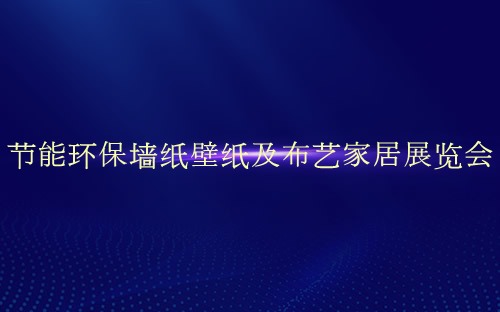 节能环保墙纸壁纸及布艺家居展览会